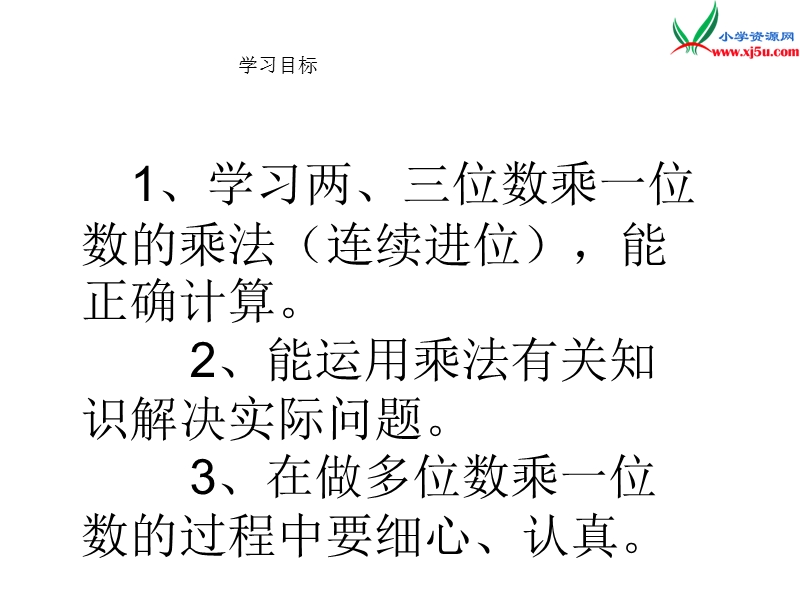 小学资源网
www.xj5u.com

学习目标

1、学习两、三位数乘一位数的乘法（连续进位），能正确计算。

2、能运用乘法有关知识解决实际问题。

3、在做多位数乘一位数的过程中要细心、认真。